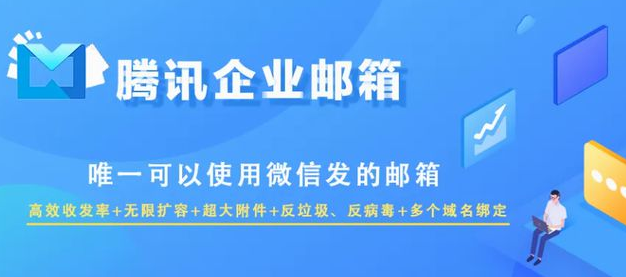 腾讯企业邮箱

唯一可以使用微信发的邮箱

高效收发率+无限扩容+超大附件+反垃圾、反病毒+多个域名绑定